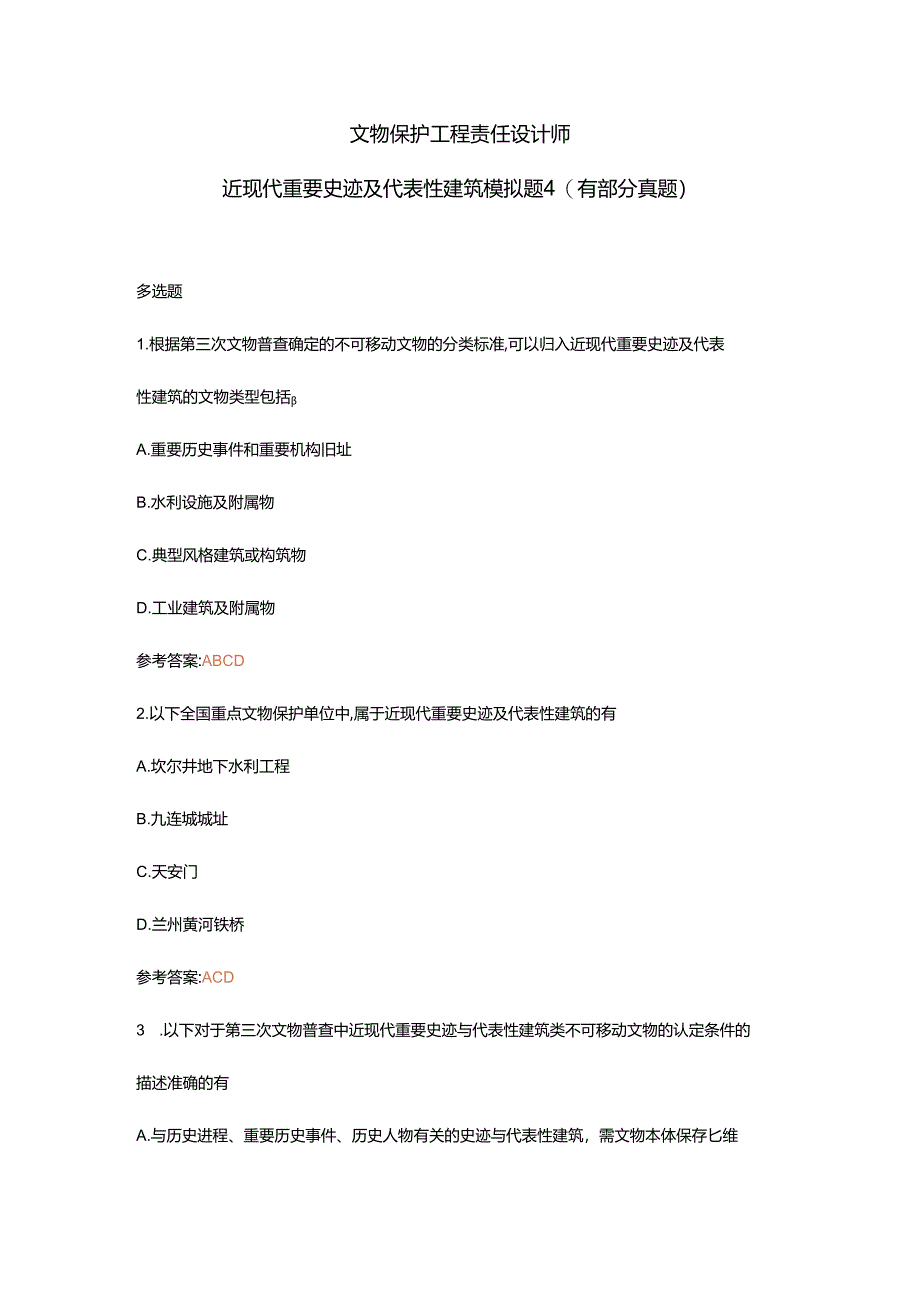 文物保护工程责任设计师

近现代重要史迹及代表性建筑模拟题4（有部分真题）

多选题

1.根据第三次文物普查确定的不可移动文物的分类标准,可以归入近现代重要史迹及代表性建筑的文物类型包括β

A.重要历史事件和重要机构旧址

B.水利设施及附属物

C.典型风格建筑或构筑物

D.工业建筑及附属物

参考答案:ABCD

2.以下全国重点文物保护单位中,属于近现代重要史迹及代表性建筑的有

A.坎尔井地下水利工程

B.九连城城址

C.天安门

D.兰州黄河铁桥

参考答案:ACD

3 .以下对于第三次文物普查中近现代重要史迹与代表性建筑类不可移动文物的认定条件的描述准确的有

A.与历史进程、重要历史事件、历史人物有关的史迹与代表性建筑，需文物本体保存匕维